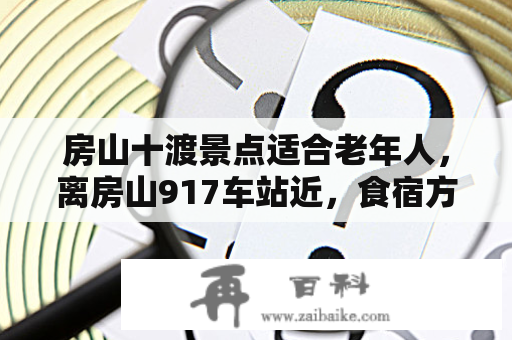 房山十渡景点适合老年人，离房山917车站近，食宿方

再 百科
www.zaibaike.com